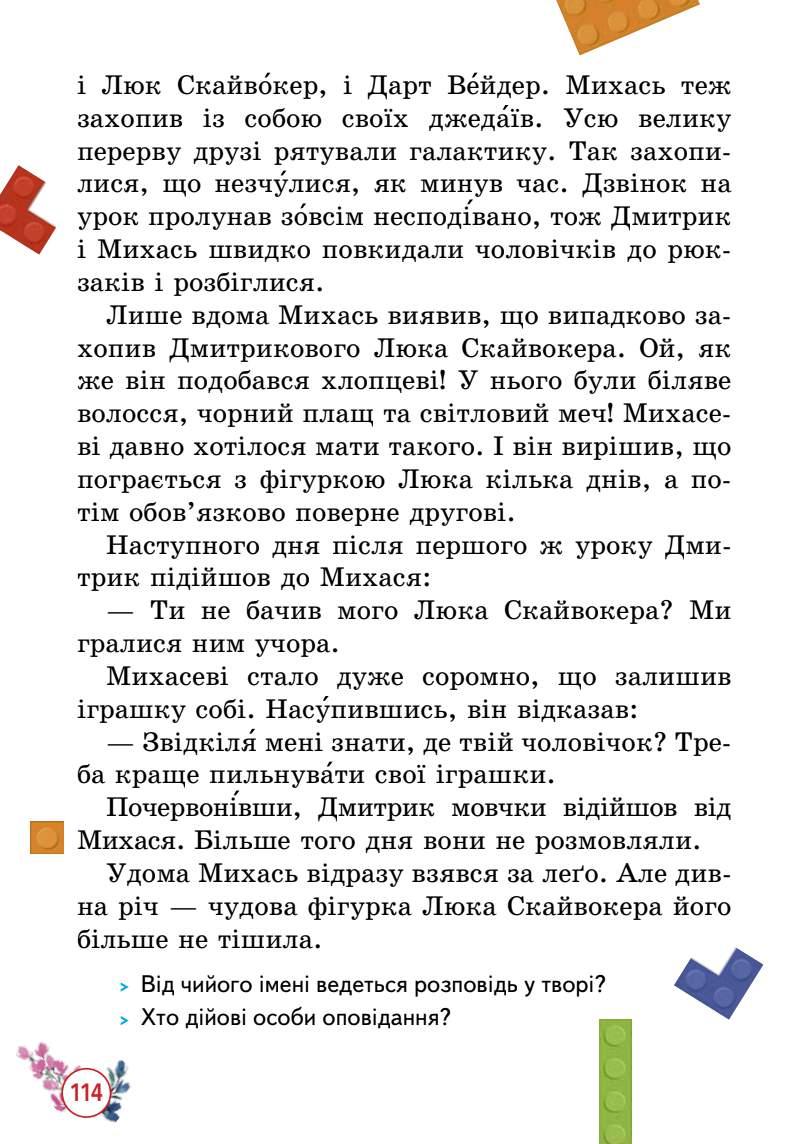 і Люк Скайво́кер, і Дарт Ве́йдер. Михась теж захопив із собою своїх джеда́їв. Усю велику перерву друзі рятували галактику. Так захопилися, що незчу́лися, як минув час. Дзвінок на урок пролунав зо́всім несподі́вано, тож Дмитрик і Михась швидко повкидали чоловічків до рюкзаків і розбіглися.

Лише вдома Михась виявив, що випадково захопив Дмитрикового Люка Скайвокера. Ой, як же він подобався хлопцеві! У нього були біляве волосся, чорний плащ та світловий меч! Михасеві давно хотілося мати такого. І він вирішив, що пограється з фігуркою Люка кілька днів, а потім обов'язково поверне другові.

Наступного дня після першого ж уроку Дмитрик підійшов до Михася:

— Ти не бачив мого Люка Скайвокера? Ми гралися ним учора.

Михасеві стало дуже соромно, що залишив іграшку собі. Насу́пившись, він відказав:

— Звідкіля́ мені знати, де твій чоловічок? Треба краще пильнува́ти свої іграшки.

Почервоні́вши, Дмитрик мовчки відійшов від Михася. Більше того дня вони не розмовляли.

Удома Михась відразу взявся за леґо. Але дивна річ — чудова фігурка Люка Скайвокера його більше не тішила.

> Від чийого імені ведеться розповідь у творі?
> Хто дійові особи оповідання?

114